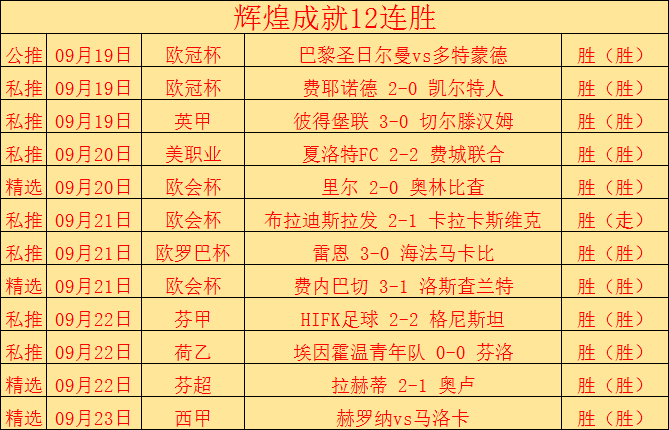 辉煌成就12连胜

| 公推 | 09月19日 | 欧冠杯 | 巴黎圣日尔曼vs多特蒙德 | 胜（胜） |
|---|---|---|---|---|
| 私推 | 09月19日 | 欧冠杯 | 费耶诺德 2-0 凯尔特人 | 胜（胜） |
| 私推 | 09月19日 | 英甲 | 彼得堡联 3-0 切尔滕汉姆 | 胜（胜） |
| 私推 | 09月20日 | 美职业 | 夏洛特FC 2-2 费城联合 | 胜（胜） |
| 精选 | 09月20日 | 欧会杯 | 里尔 2-0 奥林比查 | 胜（胜） |
| 私推 | 09月21日 | 欧会杯 | 布拉迪斯拉发 2-1 卡拉卡斯维克 | 胜（走） |
| 私推 | 09月21日 | 欧罗巴杯 | 雷恩 3-0 海法马卡比 | 胜（胜） |
| 精选 | 09月21日 | 欧会杯 | 费内巴切 3-1 洛斯查兰特 | 胜（胜） |
| 私推 | 09月22日 | 芬甲 | HIFK足球 2-2 格尼斯坦 | 胜（胜） |
| 私推 | 09月22日 | 荷乙 | 埃因霍温青年队 0-0 芬洛 | 胜（胜） |
| 精选 | 09月22日 | 芬超 | 拉赫蒂 2-1 奥卢 | 胜（胜） |
| 精选 | 09月23日 | 西甲 | 赫罗纳vs马洛卡 | 胜（胜） |